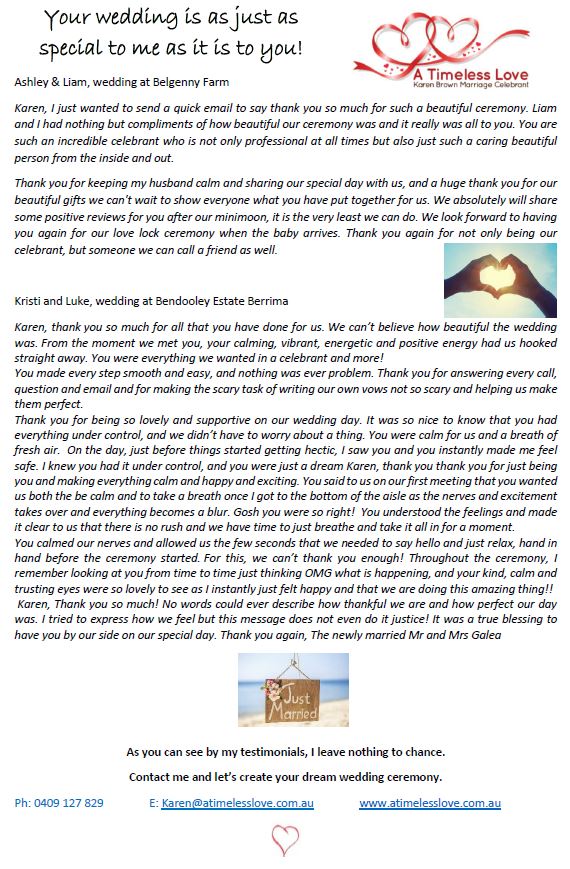 Your wedding is as just as special to me as it is to you!

A Timeless Love
Karen Brown Marriage Celebrant

Ashley & Liam, wedding at Belgenny Farm

Karen, I just wanted to send a quick email to say thank you so much for such a beautiful ceremony. Liam and I had nothing but compliments of how beautiful our ceremony was and it really was all to you. You are such an incredible celebrant who is not only professional at all times but also just such a caring beautiful person from the inside and out.

Thank you for keeping my husband calm and sharing our special day with us, and a huge thank you for our beautiful gifts we can't wait to show everyone what you have put together for us. We absolutely will share some positive reviews for you after our minimoon, it is the very least we can do. We look forward to having you again for our love lock ceremony when the baby arrives. Thank you again for not only being our celebrant, but someone we can call a friend as well.

Kristi and Luke, wedding at Bendooley Estate Berrima

Karen, thank you so much for all that you have done for us. We can't believe how beautiful the wedding was. From the moment we met you, your calming, vibrant, energetic and positive energy had us hooked straight away. You were everything we wanted in a celebrant and more!
You made every step smooth and easy, and nothing was ever problem. Thank you for answering every call, question and email and for making the scary task of writing our own vows not so scary and helping us make them perfect.
Thank you for being so lovely and supportive on our wedding day. It was so nice to know that you had everything under control, and we didn't have to worry about a thing. You were calm for us and a breath of fresh air. On the day, just before things started getting hectic, I saw you and you instantly made me feel safe. I knew you had it under control, and you were just a dream Karen, thank you thank you for just being you and making everything calm and happy and exciting. You said to us on our first meeting that you wanted us both the be calm and to take a breath once I got to the bottom of the aisle as the nerves and excitement takes over and everything becomes a blur. Gosh you were so right! You understood the feelings and made it clear to us that there is no rush and we have time to just breathe and take it all in for a moment.
You calmed our nerves and allowed us the few seconds that we needed to say hello and just relax, hand in hand before the ceremony started. For this, we can't thank you enough! Throughout the ceremony, I remember looking at you from time to time just thinking OMG what is happening, and your kind, calm and trusting eyes were so lovely to see as I instantly just felt happy and that we are doing this amazing thing!!
Karen, Thank you so much! No words could ever describe how thankful we are and how perfect our day was. I tried to express how we feel but this message does not even do it justice! It was a true blessing to have you by our side on our special day. Thank you again, The newly married Mr and Mrs Galea

Just Married

As you can see by my testimonials, I leave nothing to chance.

Contact me and let's create your dream wedding ceremony.

Ph: 0409 127 829 E: Karen@atimelesslove.com.au www.atimelesslove.com.au